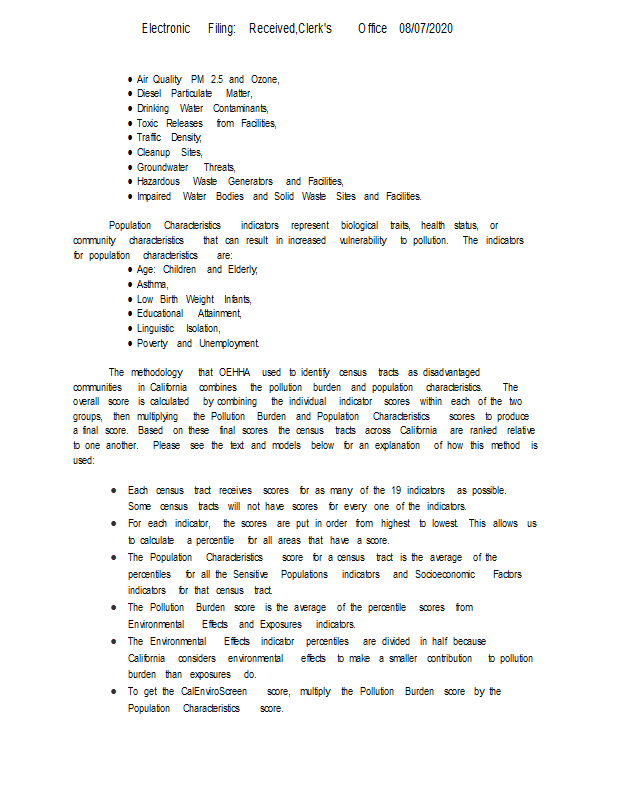 Electronic Filing: Received,Clerk's Office 08/07/2020

• Air Quality PM 2.5 and Ozone,
• Diesel Particulate Matter,
• Drinking Water Contaminants,
• Toxic Releases from Facilities,
• Traffic Density,
• Cleanup Sites,
• Groundwater Threats,
• Hazardous Waste Generators and Facilities,
• Impaired Water Bodies and Solid Waste Sites and Facilities.

Population Characteristics indicators represent biological traits, health status, or community characteristics that can result in increased vulnerability to pollution. The indicators for population characteristics are:
• Age: Children and Elderly,
• Asthma,
• Low Birth Weight Infants,
• Educational Attainment,
• Linguistic Isolation,
• Poverty and Unemployment.

The methodology that OEHHA used to identify census tracts as disadvantaged communities in California combines the pollution burden and population characteristics. The overall score is calculated by combining the individual indicator scores within each of the two groups, then multiplying the Pollution Burden and Population Characteristics scores to produce a final score. Based on these final scores the census tracts across California are ranked relative to one another. Please see the text and models below for an explanation of how this method is used:

• Each census tract receives scores for as many of the 19 indicators as possible. Some census tracts will not have scores for every one of the indicators.
• For each indicator, the scores are put in order from highest to lowest. This allows us to calculate a percentile for all areas that have a score.
• The Population Characteristics score for a census tract is the average of the percentiles for all the Sensitive Populations indicators and Socioeconomic Factors indicators for that census tract.
• The Pollution Burden score is the average of the percentile scores from Environmental Effects and Exposures indicators.
• The Environmental Effects indicator percentiles are divided in half because California considers environmental effects to make a smaller contribution to pollution burden than exposures do.
• To get the CalEnviroScreen score, multiply the Pollution Burden score by the Population Characteristics score.